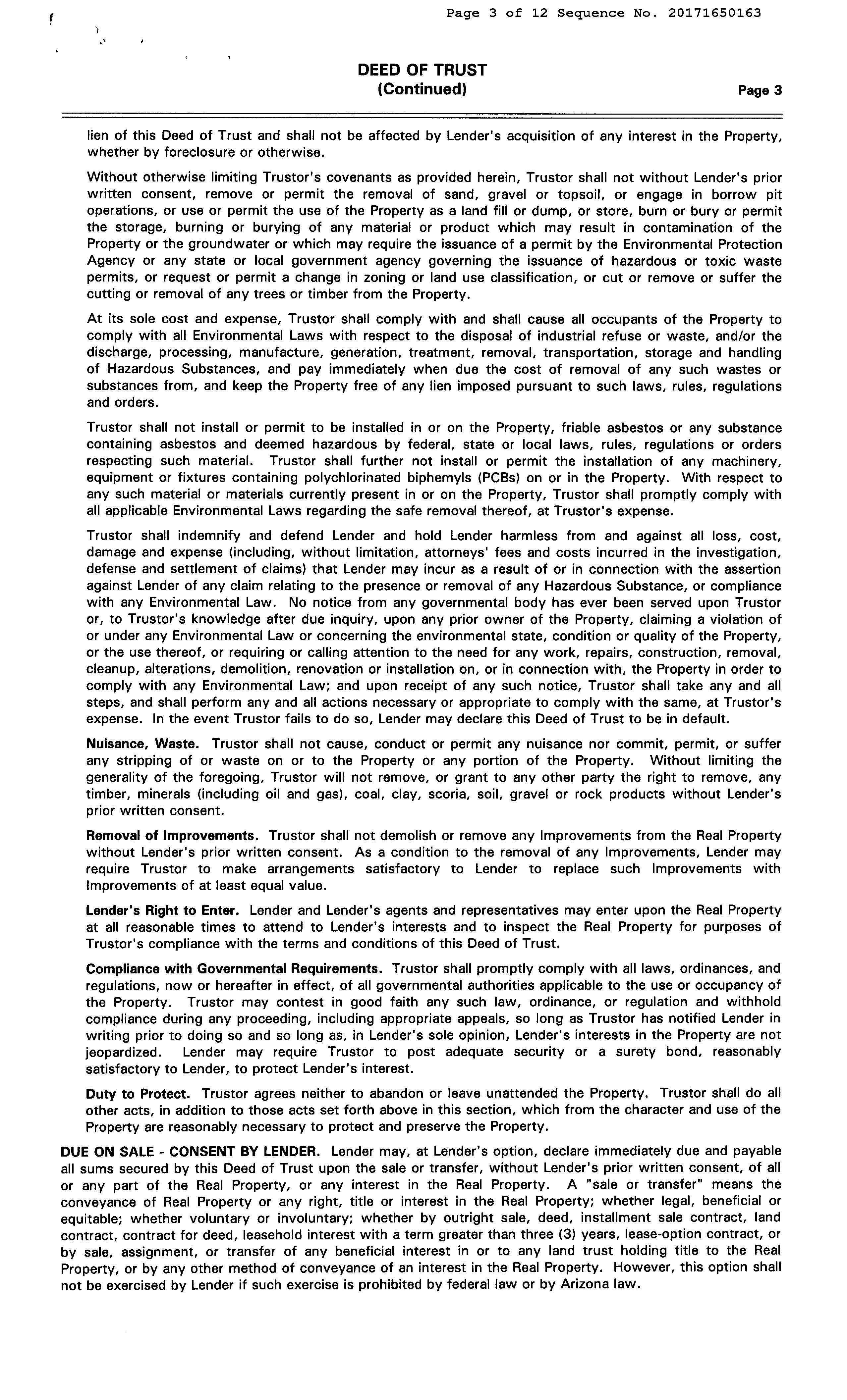 Page 3 of 12 Sequence No. 20171650163

DEED OF TRUST
(Continued)

Page 3

lien of this Deed of Trust and shall not be affected by Lender's acquisition of any interest in the Property, whether by foreclosure or otherwise.

Without otherwise limiting Trustor's covenants as provided herein, Trustor shall not without Lender's prior written consent, remove or permit the removal of sand, gravel or topsoil, or engage in borrow pit operations, or use or permit the use of the Property as a land fill or dump, or store, burn or bury or permit the storage, burning or burying of any material or product which may result in contamination of the Property or the groundwater or which may require the issuance of a permit by the Environmental Protection Agency or any state or local government agency governing the issuance of hazardous or toxic waste permits, or request or permit a change in zoning or land use classification, or cut or remove or suffer the cutting or removal of any trees or timber from the Property.

At its sole cost and expense, Trustor shall comply with and shall cause all occupants of the Property to comply with all Environmental Laws with respect to the disposal of industrial refuse or waste, and/or the discharge, processing, manufacture, generation, treatment, removal, transportation, storage and handling of Hazardous Substances, and pay immediately when due the cost of removal of any such wastes or substances from, and keep the Property free of any lien imposed pursuant to such laws, rules, regulations and orders.

Trustor shall not install or permit to be installed in or on the Property, friable asbestos or any substance containing asbestos and deemed hazardous by federal, state or local laws, rules, regulations or orders respecting such material. Trustor shall further not install or permit the installation of any machinery, equipment or fixtures containing polychlorinated biphemyls (PCBs) on or in the Property. With respect to any such material or materials currently present in or on the Property, Trustor shall promptly comply with all applicable Environmental Laws regarding the safe removal thereof, at Trustor's expense.

Trustor shall indemnify and defend Lender and hold Lender harmless from and against all loss, cost, damage and expense (including, without limitation, attorneys' fees and costs incurred in the investigation, defense and settlement of claims) that Lender may incur as a result of or in connection with the assertion against Lender of any claim relating to the presence or removal of any Hazardous Substance, or compliance with any Environmental Law. No notice from any governmental body has ever been served upon Trustor or, to Trustor's knowledge after due inquiry, upon any prior owner of the Property, claiming a violation of or under any Environmental Law or concerning the environmental state, condition or quality of the Property, or the use thereof, or requiring or calling attention to the need for any work, repairs, construction, removal, cleanup, alterations, demolition, renovation or installation on, or in connection with, the Property in order to comply with any Environmental Law; and upon receipt of any such notice, Trustor shall take any and all steps, and shall perform any and all actions necessary or appropriate to comply with the same, at Trustor's expense. In the event Trustor fails to do so, Lender may declare this Deed of Trust to be in default.

Nuisance, Waste. Trustor shall not cause, conduct or permit any nuisance nor commit, permit, or suffer any stripping of or waste on or to the Property or any portion of the Property. Without limiting the generality of the foregoing, Trustor will not remove, or grant to any other party the right to remove, any timber, minerals (including oil and gas), coal, clay, scoria, soil, gravel or rock products without Lender's prior written consent.

Removal of Improvements. Trustor shall not demolish or remove any Improvements from the Real Property without Lender's prior written consent. As a condition to the removal of any Improvements, Lender may require Trustor to make arrangements satisfactory to Lender to replace such Improvements with Improvements of at least equal value.

Lender's Right to Enter. Lender and Lender's agents and representatives may enter upon the Real Property at all reasonable times to attend to Lender's interests and to inspect the Real Property for purposes of Trustor's compliance with the terms and conditions of this Deed of Trust.

Compliance with Governmental Requirements. Trustor shall promptly comply with all laws, ordinances, and regulations, now or hereafter in effect, of all governmental authorities applicable to the use or occupancy of the Property. Trustor may contest in good faith any such law, ordinance, or regulation and withhold compliance during any proceeding, including appropriate appeals, so long as Trustor has notified Lender in writing prior to doing so and so long as, in Lender's sole opinion, Lender's interests in the Property are not jeopardized. Lender may require Trustor to post adequate security or a surety bond, reasonably satisfactory to Lender, to protect Lender's interest.

Duty to Protect. Trustor agrees neither to abandon or leave unattended the Property. Trustor shall do all other acts, in addition to those acts set forth above in this section, which from the character and use of the Property are reasonably necessary to protect and preserve the Property.

DUE ON SALE - CONSENT BY LENDER. Lender may, at Lender's option, declare immediately due and payable all sums secured by this Deed of Trust upon the sale or transfer, without Lender's prior written consent, of all or any part of the Real Property, or any interest in the Real Property. A "sale or transfer" means the conveyance of Real Property or any right, title or interest in the Real Property; whether legal, beneficial or equitable; whether voluntary or involuntary; whether by outright sale, deed, installment sale contract, land contract, contract for deed, leasehold interest with a term greater than three (3) years, lease-option contract, or by sale, assignment, or transfer of any beneficial interest in or to any land trust holding title to the Real Property, or by any other method of conveyance of an interest in the Real Property. However, this option shall not be exercised by Lender if such exercise is prohibited by federal law or by Arizona law.